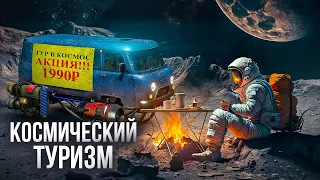 ТУР В КОСМОС
АКЦИЯ!!!
1990Р

КОСМИЧЕСКИЙ
ТУРИЗМ